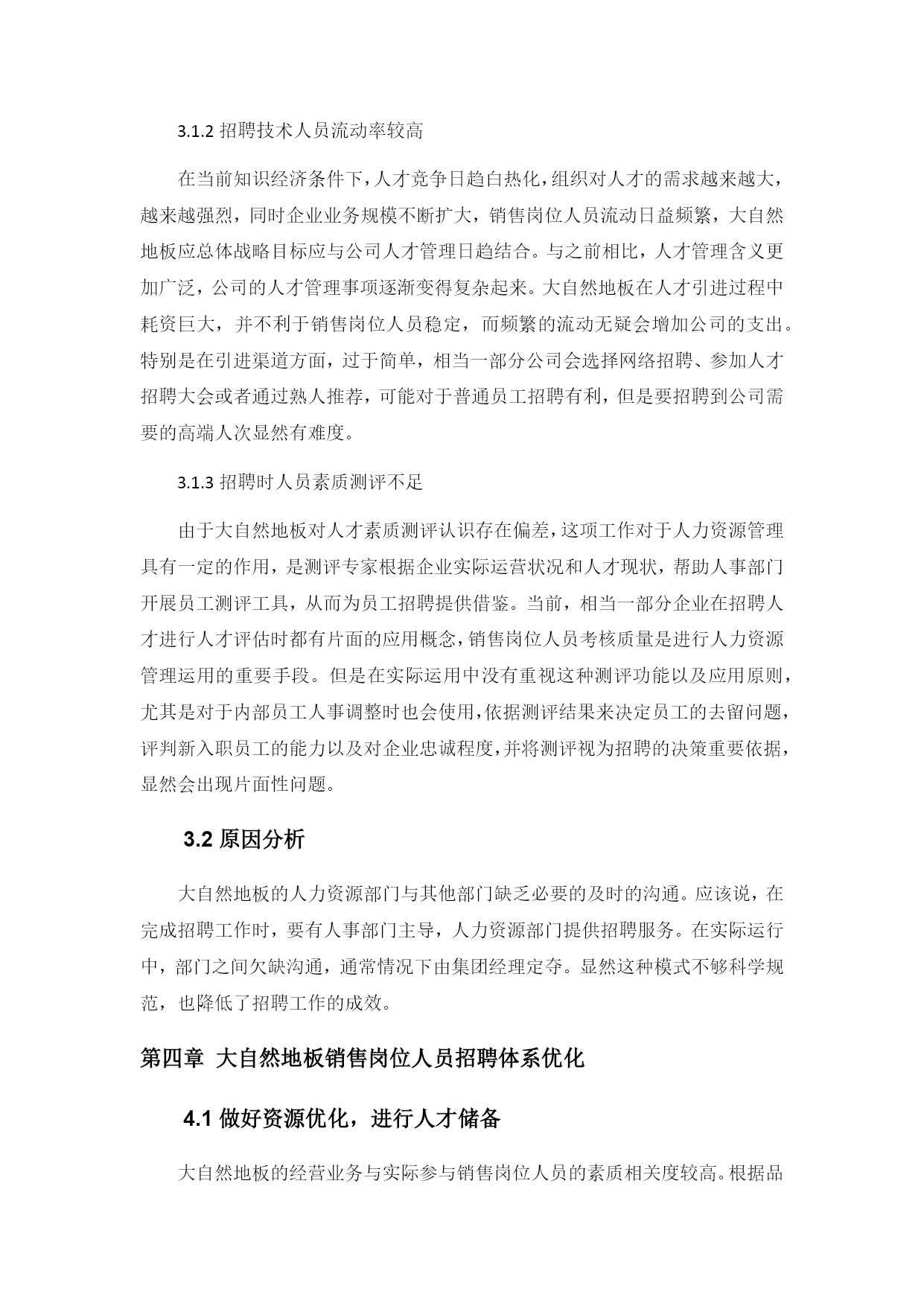 3.1.2 招聘技术人员流动率较高

在当前知识经济条件下，人才竞争日趋白热化，组织对人才的需求越来越大，越来越强烈，同时企业业务规模不断扩大，销售岗位人员流动日益频繁，大自然地板应总体战略目标应与公司人才管理日趋结合。与之前相比，人才管理含义更加广泛，公司的人才管理事项逐渐变得复杂起来。大自然地板在人才引进过程中耗资巨大，并不利于销售岗位人员稳定，而频繁的流动无疑会增加公司的支出。特别是在引进渠道方面，过于简单，相当一部分公司会选择网络招聘、参加人才招聘大会或者通过熟人推荐，可能对于普通员工招聘有利，但是要招聘到公司需要的高端人次显然有难度。

3.1.3 招聘时人员素质测评不足

由于大自然地板对人才素质测评认识存在偏差，这项工作对于人力资源管理具有一定的作用，是测评专家根据企业实际运营状况和人才现状，帮助人事部门开展员工测评工具，从而为员工招聘提供借鉴。当前，相当一部分企业在招聘人才进行人才评估时都有片面的应用概念，销售岗位人员考核质量是进行人力资源管理运用的重要手段。但是在实际运用中没有重视这种测评功能以及应用原则，尤其是对于内部员工人事调整时也会使用，依据测评结果来决定员工的去留问题，评判新入职员工的能力以及对企业忠诚程度，并将测评视为招聘的决策重要依据，显然会出现片面性问题。

3.2 原因分析

大自然地板的人力资源部门与其他部门缺乏必要的及时的沟通。应该说，在完成招聘工作时，要有人事部门主导，人力资源部门提供招聘服务。在实际运行中，部门之间欠缺沟通，通常情况下由集团经理定夺。显然这种模式不够科学规范，也降低了招聘工作的成效。

第四章 大自然地板销售岗位人员招聘体系优化

4.1 做好资源优化，进行人才储备

大自然地板的经营业务与实际参与销售岗位人员的素质相关度较高。根据品